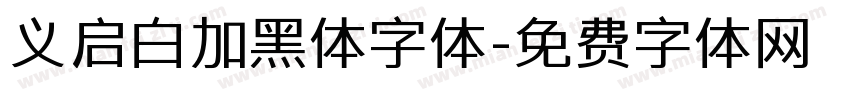 义启白加黑体字体-免费字体网